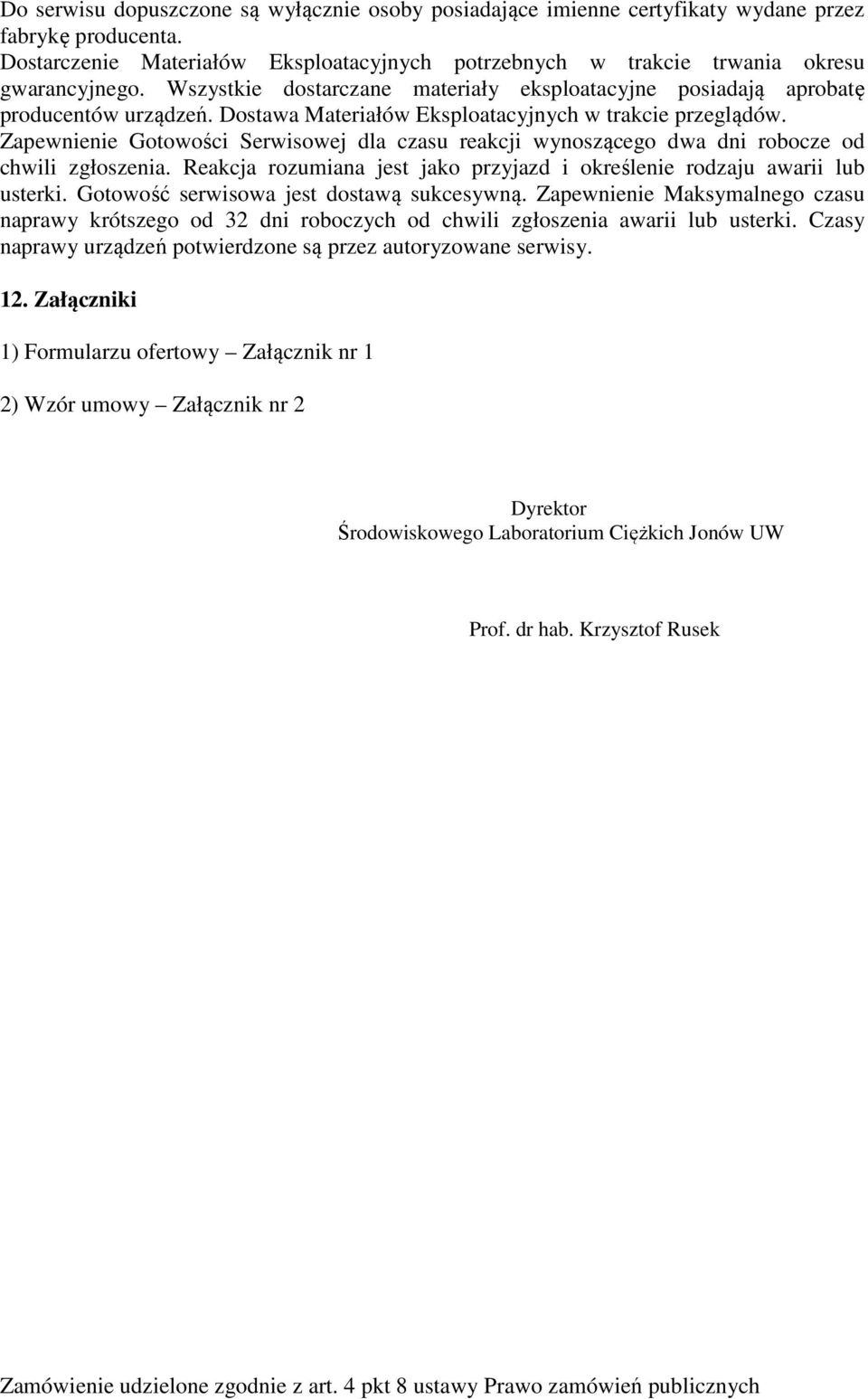 Do serwisu dopuszczone są wyłącznie osoby posiadające imienne certyfikaty wydane przez fabrykę producenta. Dostarczenie Materiałów Eksploatacyjnych potrzebnych w trakcie trwania okresu gwarancyjnego. Wszystkie dostarczane materiały eksploatacyjne posiadają aprobatę producentów urządzeń. Dostawa Materiałów Eksploatacyjnych w trakcie przeglądów. Zapewnienie Gotowości Serwisowej dla czasu reakcji wynoszącego dwa dni robocze od chwili zgłoszenia. Reakcja rozumiana jest jako przyjazd i określenie rodzaju awarii lub usterki. Gotowość serwisowa jest dostawą sukcesywną. Zapewnienie Maksymalnego czasu naprawy krótszego od 32 dni roboczych od chwili zgłoszenia awarii lub usterki. Czasy naprawy urządzeń potwierdzone są przez autoryzowane serwisy.

12. Załączniki

1) Formularzu ofertowy – Załącznik nr 1

2) Wzór umowy – Załącznik nr 2

Dyrektor
Środowiskowego Laboratorium Ciężkich Jonów UW

Prof. dr hab. Krzysztof Rusek

Zamówienie udzielone zgodnie z art. 4 pkt 8 ustawy Prawo zamówień publicznych